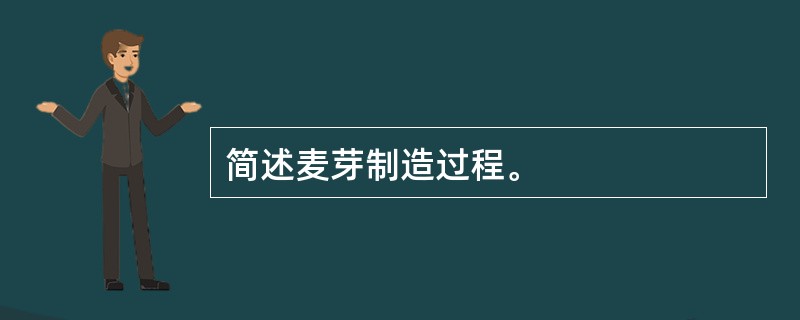 简述麦芽制造过程。